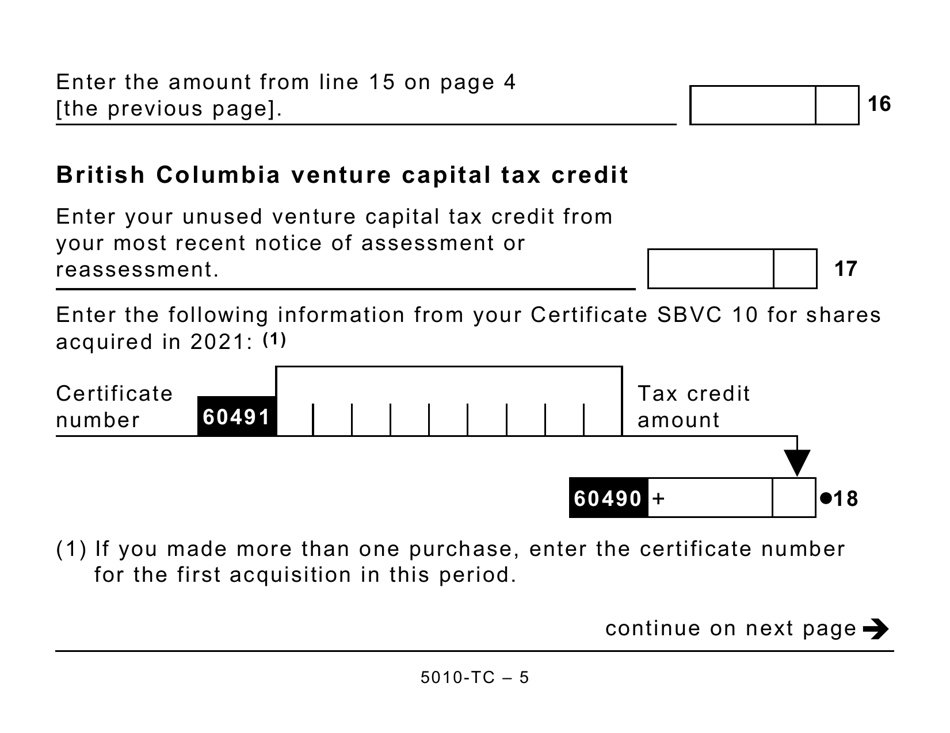 Enter the amount from line 15 on page 4 [the previous page]. 16

British Columbia venture capital tax credit

Enter your unused venture capital tax credit from your most recent notice of assessment or reassessment. 17

Enter the following information from your Certificate SBVC 10 for shares acquired in 2021: (1)

Certificate number 60491

Tax credit amount

60490 + ●18

(1) If you made more than one purchase, enter the certificate number for the first acquisition in this period.

continue on next page

5010-TC – 5